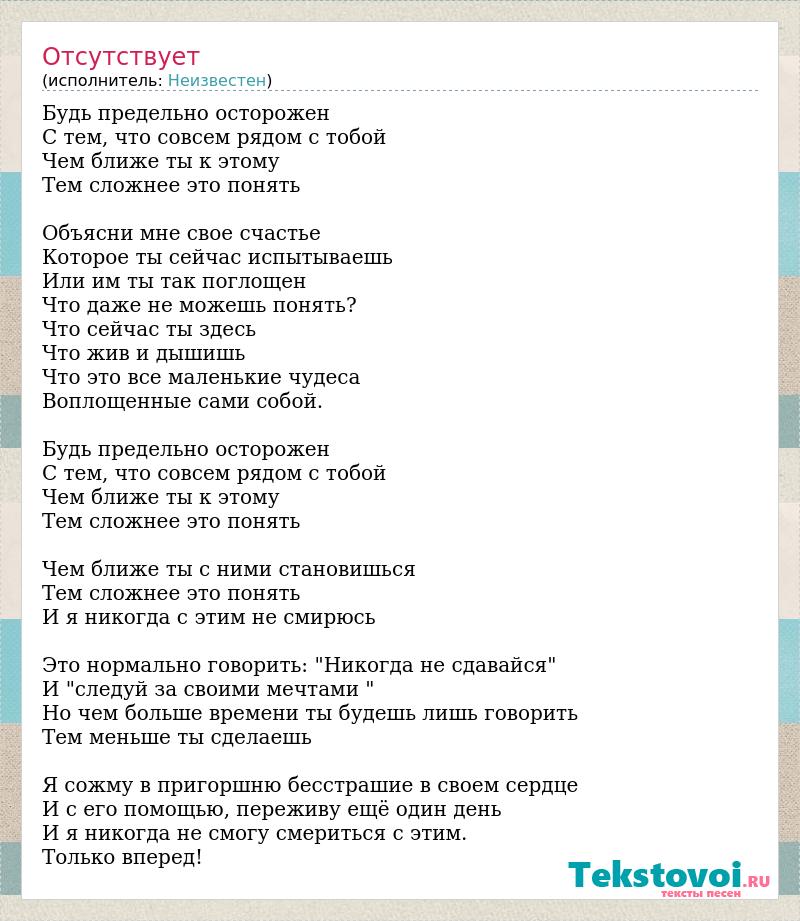 Отсутствует
(исполнитель: Неизвестен)

Будь предельно осторожен
С тем, что совсем рядом с тобой
Чем ближе ты к этому
Тем сложнее это понять

Объясни мне свое счастье
Которое ты сейчас испытываешь
Или им ты так поглощен
Что даже не можешь понять?
Что сейчас ты здесь
Что жив и дышишь
Что это все маленькие чудеса
Воплощенные сами собой.

Будь предельно осторожен
С тем, что совсем рядом с тобой
Чем ближе ты к этому
Тем сложнее это понять

Чем ближе ты с ними становишься
Тем сложнее это понять
И я никогда с этим не смирюсь

Это нормально говорить: "Никогда не сдавайся"
И "следуй за своими мечтами "
Но чем больше времени ты будешь лишь говорить
Тем меньше ты сделаешь

Я сожму в пригоршню бесстрашие в своем сердце
И с его помощью, переживу ещё один день
И я никогда не смогу смериться с этим.
Только вперед!

Tekstovoi.RU
тексты песен